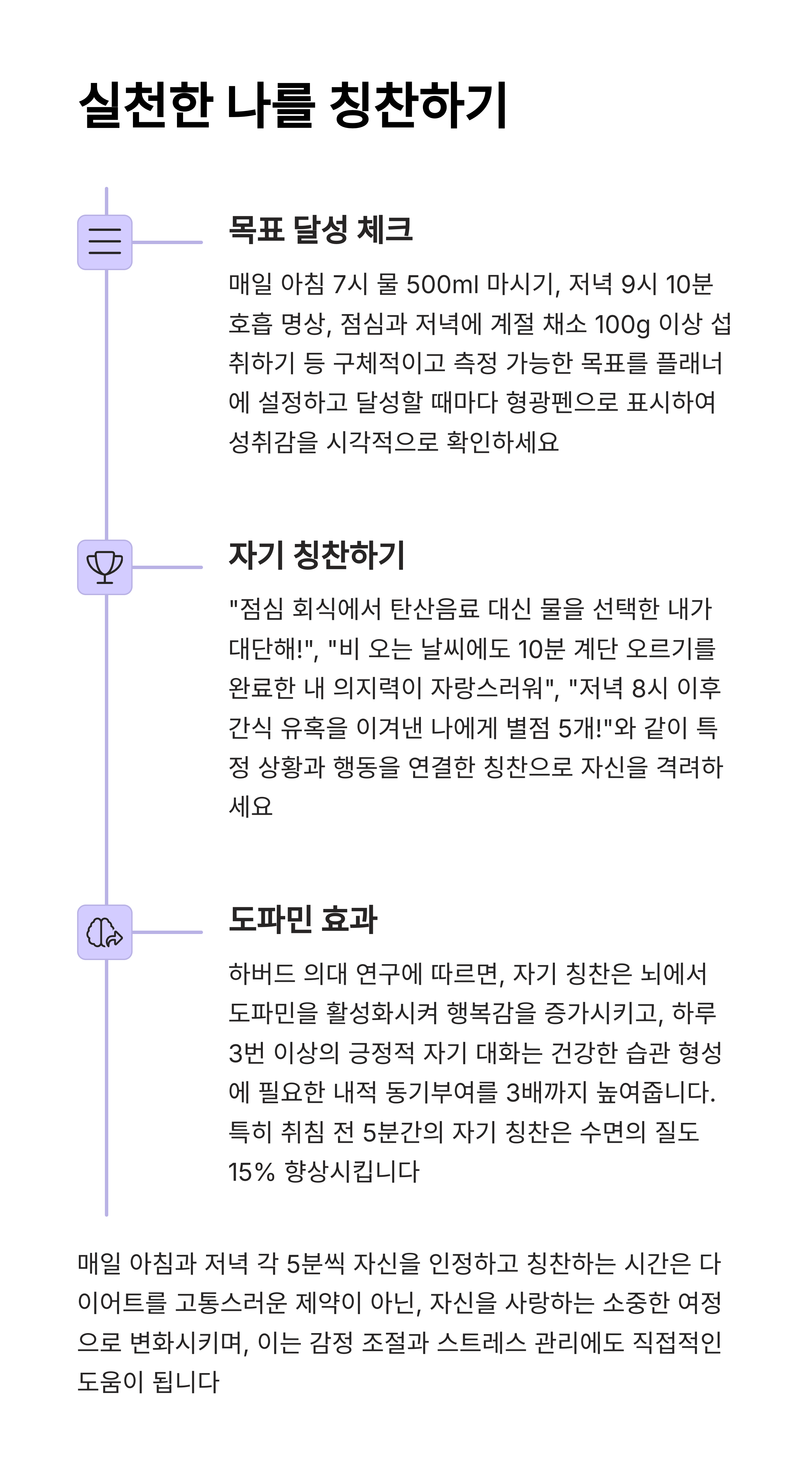 실천한 나를 칭찬하기

목표 달성 체크

매일 아침 7시 물 500ml 마시기, 저녁 9시 10분 호흡 명상, 점심과 저녁에 계절 채소 100g 이상 섭취하기 등 구체적이고 측정 가능한 목표를 플래너에 설정하고 달성할 때마다 형광펜으로 표시하여 성취감을 시각적으로 확인하세요

자기 칭찬하기

"점심 회식에서 탄산음료 대신 물을 선택한 내가 대단해!", "비 오는 날씨에도 10분 계단 오르기를 완료한 내 의지력이 자랑스러워", "저녁 8시 이후 간식 유혹을 이겨낸 나에게 별점 5개!"와 같이 특정 상황과 행동을 연결한 칭찬으로 자신을 격려하세요

도파민 효과

하버드 의대 연구에 따르면, 자기 칭찬은 뇌에서 도파민을 활성화시켜 행복감을 증가시키고, 하루 3번 이상의 긍정적 자기 대화는 건강한 습관 형성에 필요한 내적 동기부여를 3배까지 높여줍니다. 특히 취침 전 5분간의 자기 칭찬은 수면의 질도 15% 향상시킵니다

매일 아침과 저녁 각 5분씩 자신을 인정하고 칭찬하는 시간은 다이어트를 고통스러운 제약이 아닌, 자신을 사랑하는 소중한 여정으로 변화시키며, 이는 감정 조절과 스트레스 관리에도 직접적인 도움이 됩니다